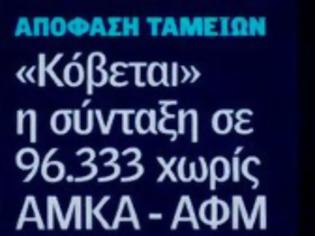 ΑΠΟΦΑΣΗ ΤΑΜΕΙΩΝ

«Κόβεται» η σύνταξη σε 96.333 χωρίς ΑΜΚΑ - ΑΦΜ